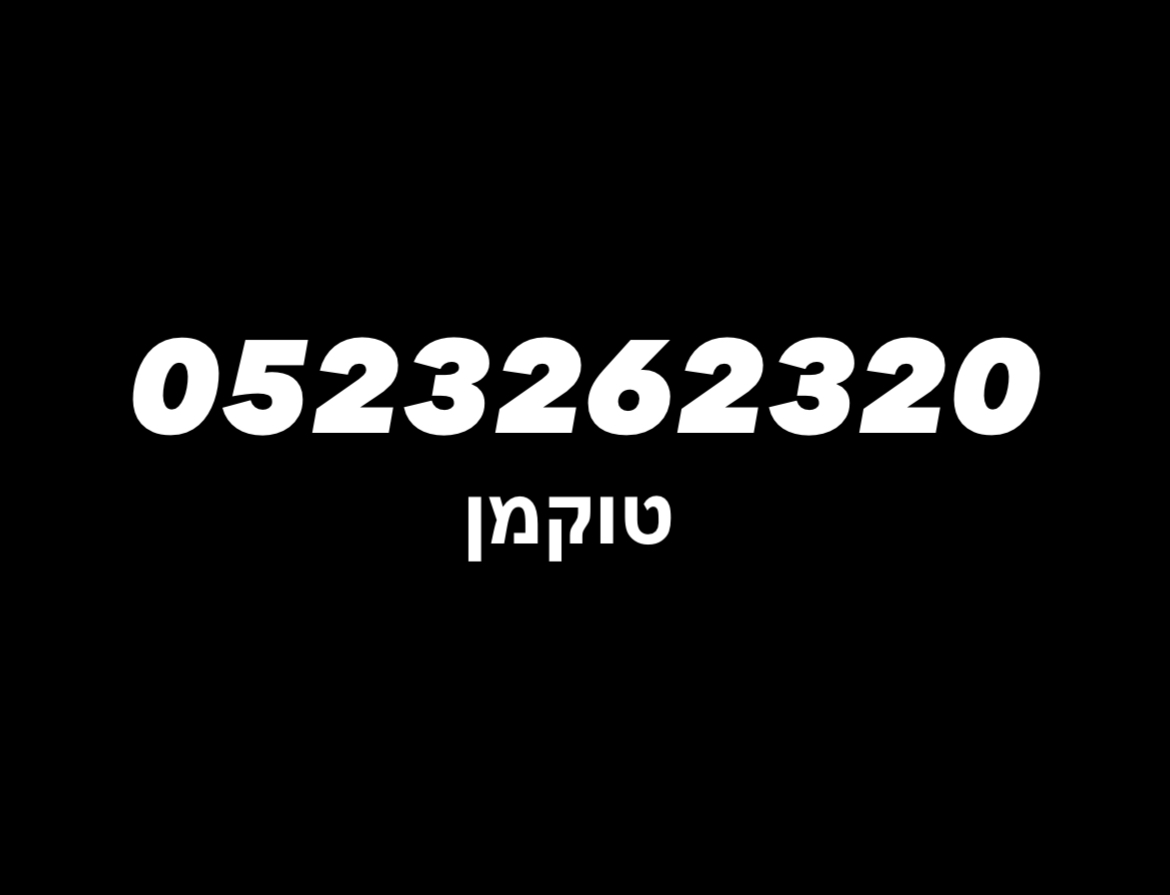 0523262320
טוקמן